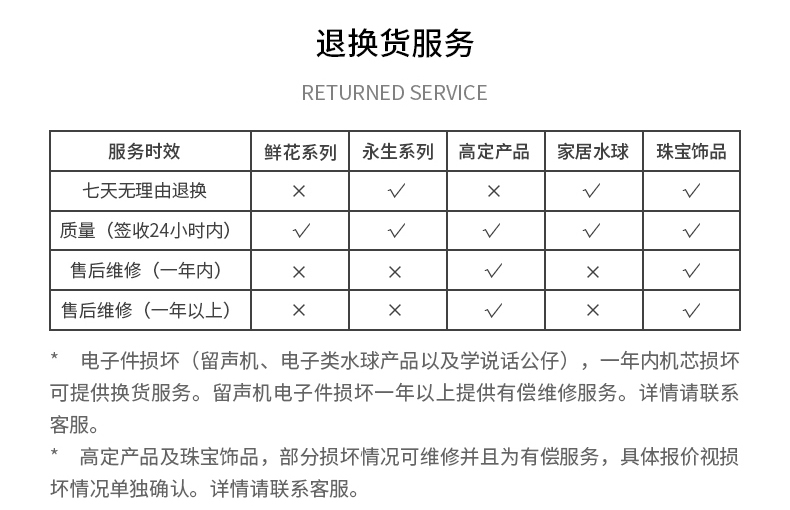 退换货服务

RETURNED SERVICE

| 服务时效 | 鲜花系列 | 永生系列 | 高定产品 | 家居水球 | 珠宝饰品 |
|---|---|---|---|---|---|
| 七天无理由退换 | × | √ | × | √ | √ |
| 质量（签收24小时内） | √ | √ | √ | √ | √ |
| 售后维修（一年内） | × | × | √ | × | √ |
| 售后维修（一年以上） | × | × | √ | × | √ |

* 电子件损坏（留声机、电子类水球产品以及学说话公仔），一年内机芯损坏可提供换货服务。留声机电子件损坏一年以上提供有偿维修服务。详情请联系客服。

* 高定产品及珠宝饰品，部分损坏情况可维修并且为有偿服务，具体报价视损坏情况单独确认。详情请联系客服。